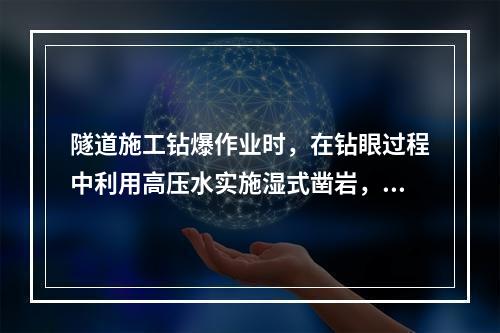 隧道施工钻爆作业时，在钻眼过程中利用高压水实施湿式凿岩，...